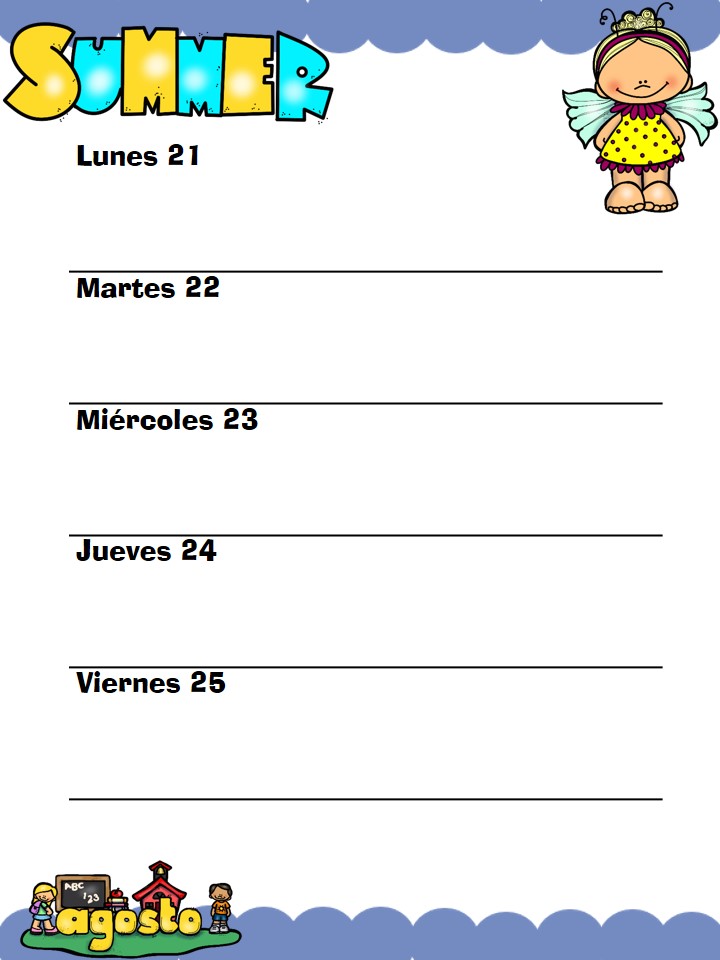 SUMMER

Lunes 21

Martes 22

Miércoles 23

Jueves 24

Viernes 25

ABC 123

agosto